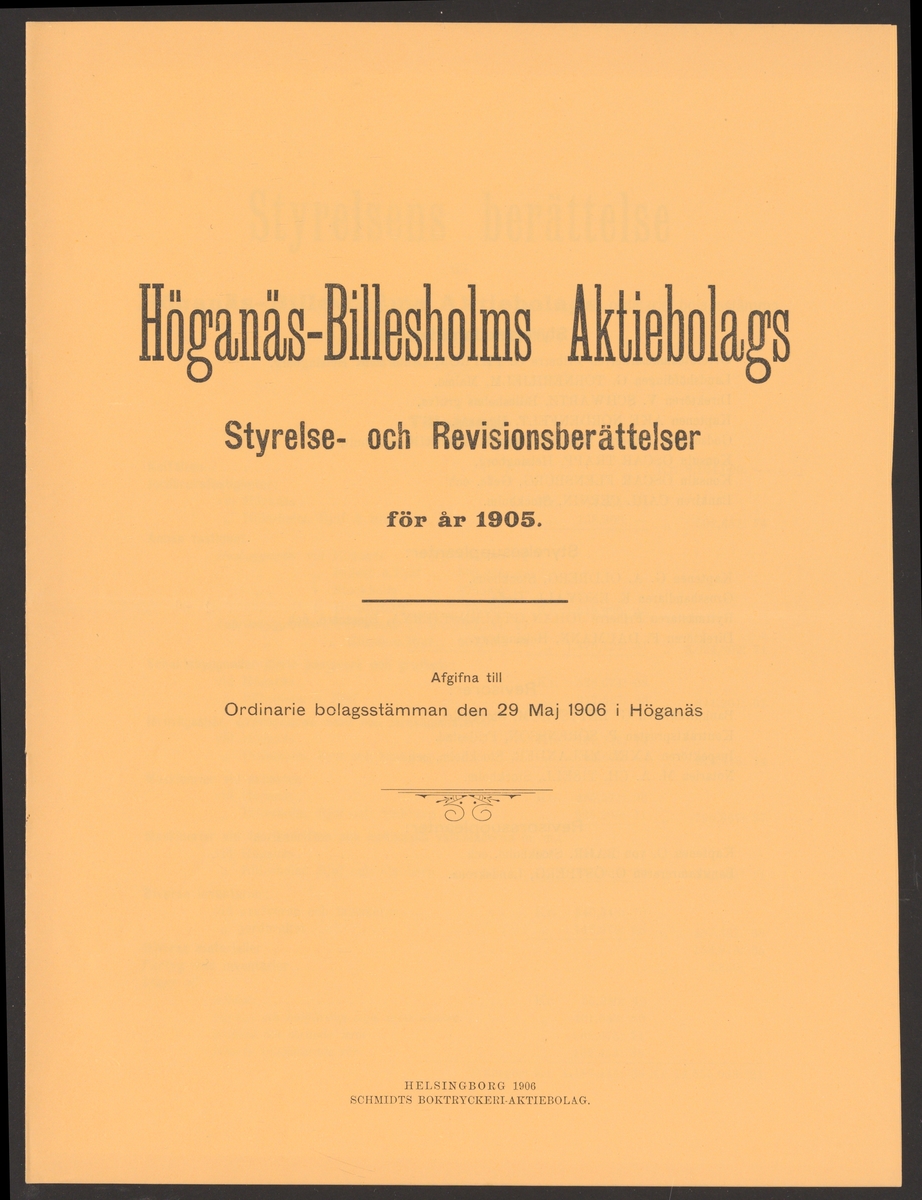 Höganäs-Billesholms Aktiebolags

Styrelse- och Revisionsberättelser

för år 1905.

Afgifna till

Ordinarie bolagsstämman den 29 Maj 1906 i Höganäs

HELSINGBORG 1906
SCHMIDTS BOKTRYCKERI-AKTIEBOLAG.